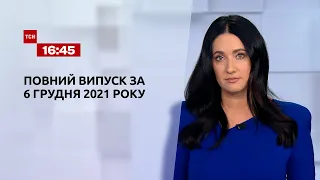 ТСН
16:45

ПОВНИЙ ВИПУСК ЗА 6 ГРУДНЯ 2021 РОКУ